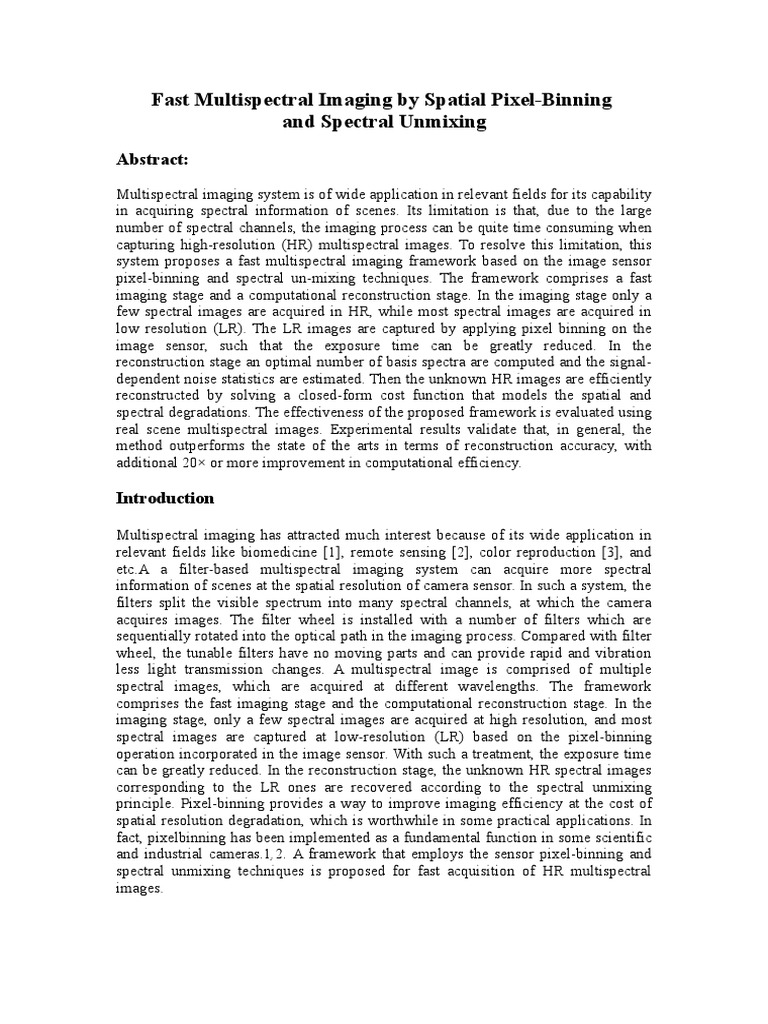 Fast Multispectral Imaging by Spatial Pixel-Binning and Spectral Unmixing

Abstract:

Multispectral imaging system is of wide application in relevant fields for its capability in acquiring spectral information of scenes. Its limitation is that, due to the large number of spectral channels, the imaging process can be quite time consuming when capturing high-resolution (HR) multispectral images. To resolve this limitation, this system proposes a fast multispectral imaging framework based on the image sensor pixel-binning and spectral un-mixing techniques. The framework comprises a fast imaging stage and a computational reconstruction stage. In the imaging stage only a few spectral images are acquired in HR, while most spectral images are acquired in low resolution (LR). The LR images are captured by applying pixel binning on the image sensor, such that the exposure time can be greatly reduced. In the reconstruction stage an optimal number of basis spectra are computed and the signal-dependent noise statistics are estimated. Then the unknown HR images are efficiently reconstructed by solving a closed-form cost function that models the spatial and spectral degradations. The effectiveness of the proposed framework is evaluated using real scene multispectral images. Experimental results validate that, in general, the method outperforms the state of the arts in terms of reconstruction accuracy, with additional 20× or more improvement in computational efficiency.

Introduction

Multispectral imaging has attracted much interest because of its wide application in relevant fields like biomedicine [1], remote sensing [2], color reproduction [3], and etc.A a filter-based multispectral imaging system can acquire more spectral information of scenes at the spatial resolution of camera sensor. In such a system, the filters split the visible spectrum into many spectral channels, at which the camera acquires images. The filter wheel is installed with a number of filters which are sequentially rotated into the optical path in the imaging process. Compared with filter wheel, the tunable filters have no moving parts and can provide rapid and vibration less light transmission changes. A multispectral image is comprised of multiple spectral images, which are acquired at different wavelengths. The framework comprises the fast imaging stage and the computational reconstruction stage. In the imaging stage, only a few spectral images are acquired at high resolution, and most spectral images are captured at low-resolution (LR) based on the pixel-binning operation incorporated in the image sensor. With such a treatment, the exposure time can be greatly reduced. In the reconstruction stage, the unknown HR spectral images corresponding to the LR ones are recovered according to the spectral unmixing principle. Pixel-binning provides a way to improve imaging efficiency at the cost of spatial resolution degradation, which is worthwhile in some practical applications. In fact, pixelbinning has been implemented as a fundamental function in some scientific and industrial cameras.1, 2. A framework that employs the sensor pixel-binning and spectral unmixing techniques is proposed for fast acquisition of HR multispectral images.